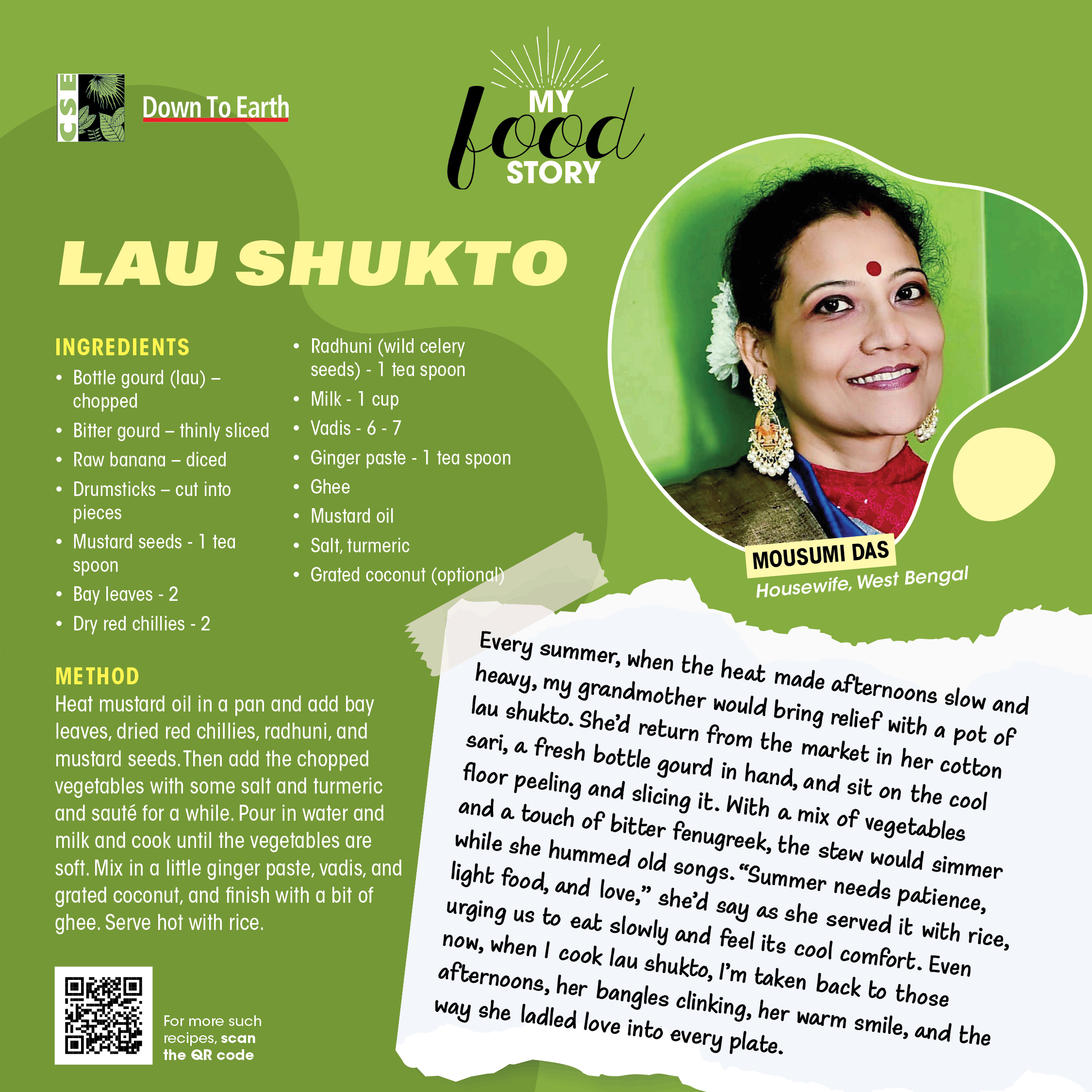 CSE

Down To Earth

MY food STORY

LAU SHUKTO

INGREDIENTS
• Bottle gourd (lau) – chopped
• Bitter gourd – thinly sliced
• Raw banana – diced
• Drumsticks – cut into pieces
• Mustard seeds - 1 tea spoon
• Bay leaves - 2
• Dry red chillies - 2
• Radhuni (wild celery seeds) - 1 tea spoon
• Milk - 1 cup
• Vadis - 6 - 7
• Ginger paste - 1 tea spoon
• Ghee
• Mustard oil
• Salt, turmeric
• Grated coconut (optional)

METHOD
Heat mustard oil in a pan and add bay leaves, dried red chillies, radhuni, and mustard seeds. Then add the chopped vegetables with some salt and turmeric and sauté for a while. Pour in water and milk and cook until the vegetables are soft. Mix in a little ginger paste, vadis, and grated coconut, and finish with a bit of ghee. Serve hot with rice.

For more such recipes, scan the QR code

MOUSUMI DAS
Housewife, West Bengal

Every summer, when the heat made afternoons slow and heavy, my grandmother would bring relief with a pot of lau shukto. She'd return from the market in her cotton sari, a fresh bottle gourd in hand, and sit on the cool floor peeling and slicing it. With a mix of vegetables and a touch of bitter fenugreek, the stew would simmer while she hummed old songs. "Summer needs patience, light food, and love," she'd say as she served it with rice, urging us to eat slowly and feel its cool comfort. Even now, when I cook lau shukto, I'm taken back to those afternoons, her bangles clinking, her warm smile, and the way she ladled love into every plate.